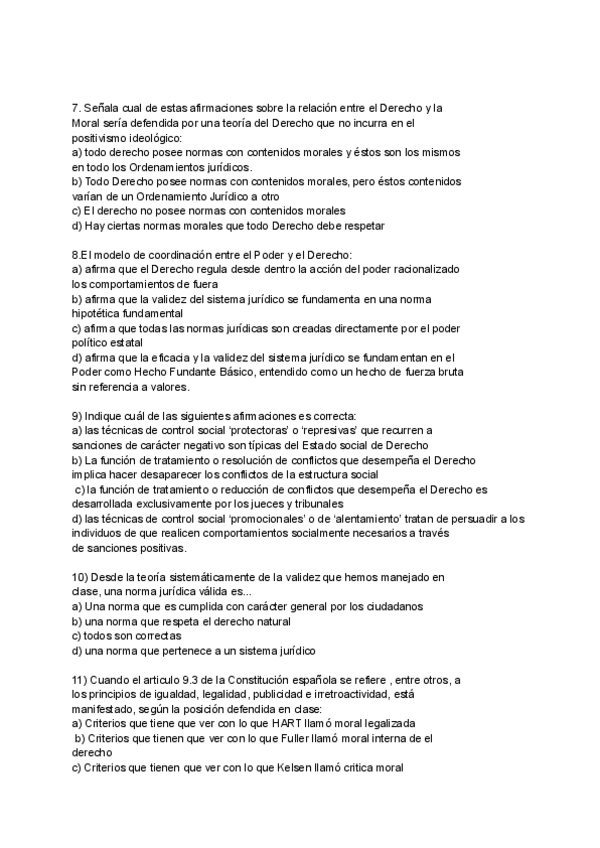 7. Señala cual de estas afirmaciones sobre la relación entre el Derecho y la Moral sería defendida por una teoría del Derecho que no incurra en el positivismo ideológico:
a) todo derecho posee normas con contenidos morales y éstos son los mismos en todo los Ordenamientos jurídicos.
b) Todo Derecho posee normas con contenidos morales, pero éstos contenidos varían de un Ordenamiento Jurídico a otro
c) El derecho no posee normas con contenidos morales
d) Hay ciertas normas morales que todo Derecho debe respetar

8.El modelo de coordinación entre el Poder y el Derecho:
a) afirma que el Derecho regula desde dentro la acción del poder racionalizado los comportamientos de fuera
b) afirma que la validez del sistema jurídico se fundamenta en una norma hipotética fundamental
c) afirma que todas las normas jurídicas son creadas directamente por el poder político estatal
d) afirma que la eficacia y la validez del sistema jurídico se fundamentan en el Poder como Hecho Fundante Básico, entendido como un hecho de fuerza bruta sin referencia a valores.

9) Indique cuál de las siguientes afirmaciones es correcta:
a) las técnicas de control social 'protectoras' o 'represivas' que recurren a sanciones de carácter negativo son típicas del Estado social de Derecho
b) La función de tratamiento o resolución de conflictos que desempeña el Derecho implica hacer desaparecer los conflictos de la estructura social
c) la función de tratamiento o reducción de conflictos que desempeña el Derecho es desarrollada exclusivamente por los jueces y tribunales
d) las técnicas de control social 'promocionales' o de 'alentamiento' tratan de persuadir a los individuos de que realicen comportamientos socialmente necesarios a través de sanciones positivas.

10) Desde la teoría sistemáticamente de la validez que hemos manejado en clase, una norma jurídica válida es...
a) Una norma que es cumplida con carácter general por los ciudadanos
b) una norma que respeta el derecho natural
c) todos son correctas
d) una norma que pertenece a un sistema jurídico

11) Cuando el articulo 9.3 de la Constitución española se refiere , entre otros, a los principios de igualdad, legalidad, publicidad e irretroactividad, está manifestado, según la posición defendida en clase:
a) Criterios que tiene que ver con lo que HART llamó moral legalizada
b) Criterios que tienen que ver con lo que Fuller llamó moral interna de el derecho
c) Criterios que tienen que ver con lo que Kelsen llamó critica moral